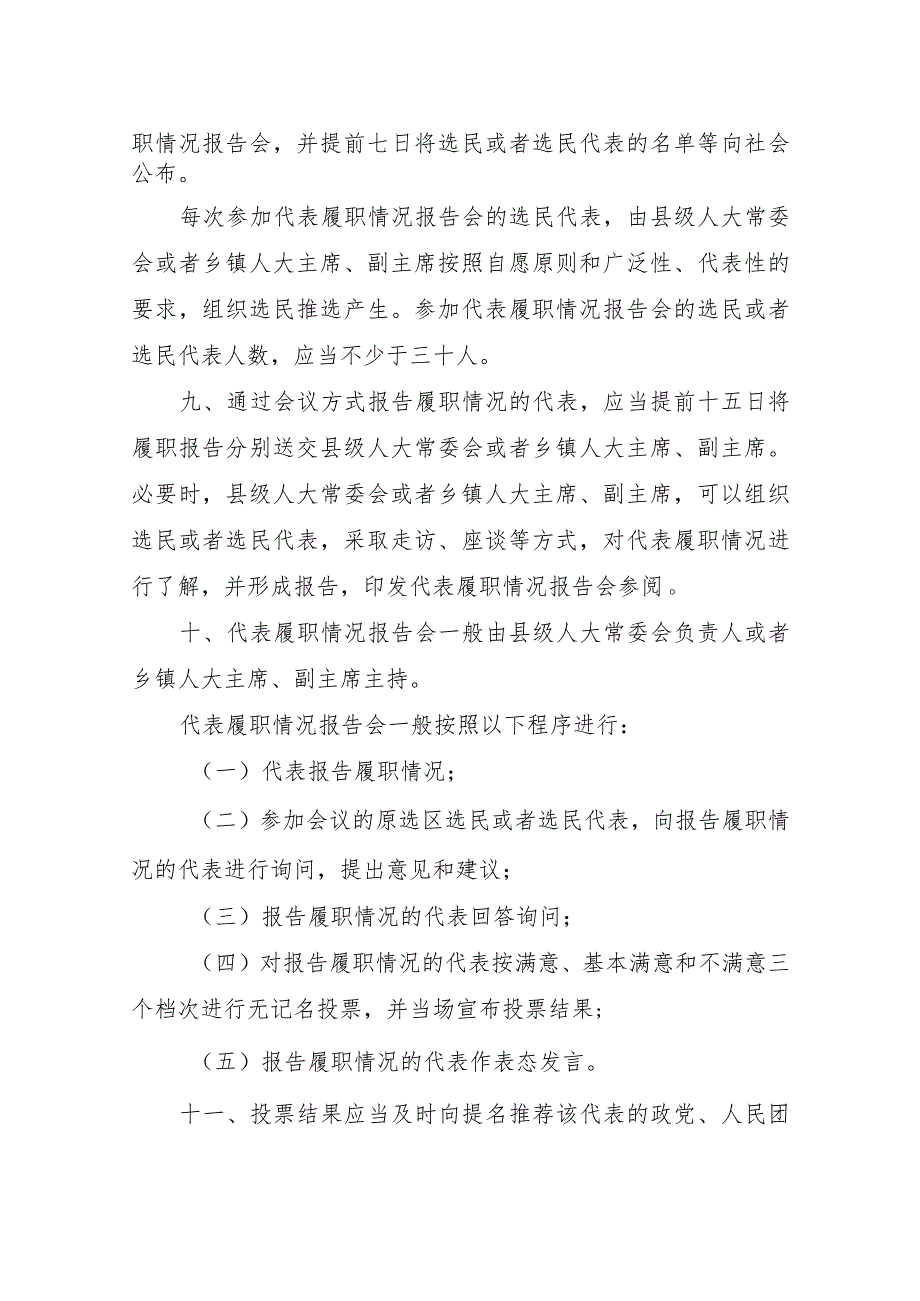 职情况报告会，并提前七日将选民或者选民代表的名单等向社会公布。

每次参加代表履职情况报告会的选民代表，由县级人大常委会或者乡镇人大主席、副主席按照自愿原则和广泛性、代表性的要求，组织选民推选产生。参加代表履职情况报告会的选民或者选民代表人数，应当不少于三十人。

九、通过会议方式报告履职情况的代表，应当提前十五日将履职报告分别送交县级人大常委会或者乡镇人大主席、副主席。必要时，县级人大常委会或者乡镇人大主席、副主席，可以组织选民或者选民代表，采取走访、座谈等方式，对代表履职情况进行了解，并形成报告，印发代表履职情况报告会参阅。

十、代表履职情况报告会一般由县级人大常委会负责人或者乡镇人大主席、副主席主持。

代表履职情况报告会一般按照以下程序进行：

（一）代表报告履职情况；

（二）参加会议的原选区选民或者选民代表，向报告履职情况的代表进行询问，提出意见和建议；

（三）报告履职情况的代表回答询问；

（四）对报告履职情况的代表按满意、基本满意和不满意三个档次进行无记名投票，并当场宣布投票结果；

（五）报告履职情况的代表作表态发言。

十一、投票结果应当及时向提名推荐该代表的政党、人民团